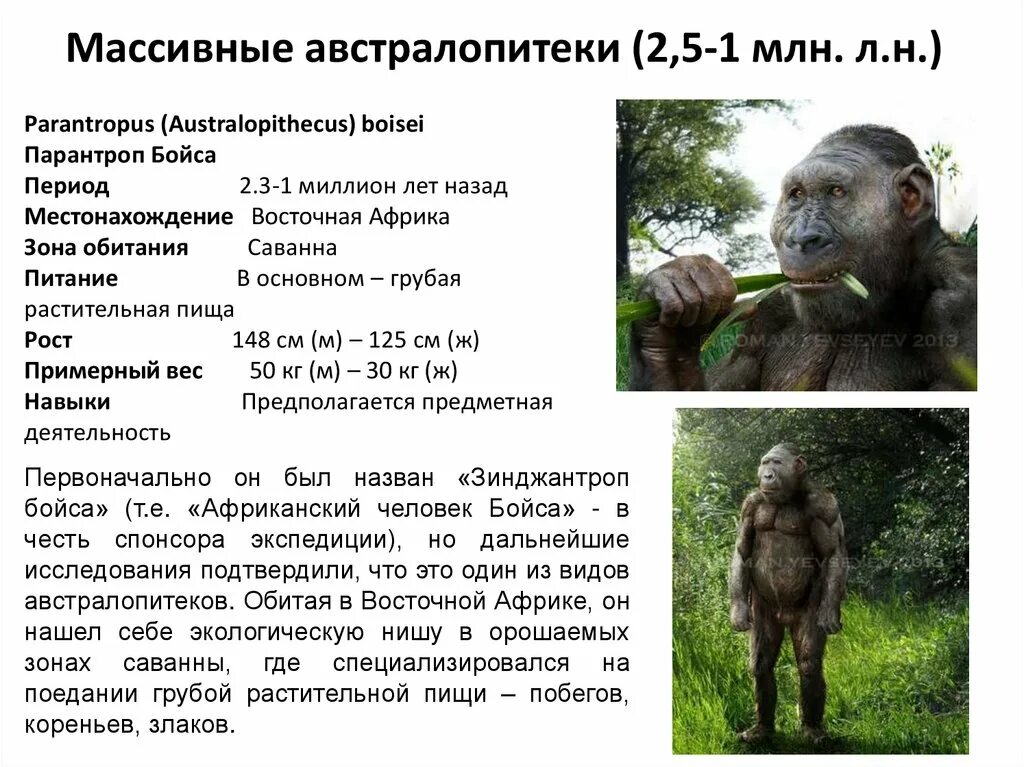 Массивные австралопитеки (2,5-1 млн. л.н.)

Parantropus (Australopithecus) boisei
Парантроп Бойса
Период 2.3-1 миллион лет назад
Местонахождение Восточная Африка
Зона обитания Саванна
Питание В основном – грубая растительная пища
Рост 148 см (м) – 125 см (ж)
Примерный вес 50 кг (м) – 30 кг (ж)
Навыки Предполагается предметная деятельность

Первоначально он был назван «Зинджантроп бойса» (т.е. «Африканский человек Бойса» - в честь спонсора экспедиции), но дальнейшие исследования подтвердили, что это один из видов австралопитеков. Обитая в Восточной Африке, он нашел себе экологическую нишу в орошаемых зонах саванны, где специализировался на поедании грубой растительной пищи – побегов, кореньев, злаков.

ROMAN YEVSEYEV 2013